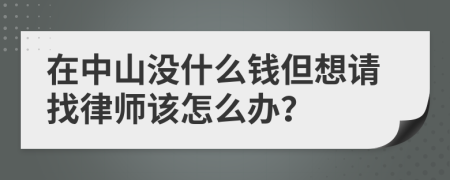 在中山没什么钱但想请找律师该怎么办?